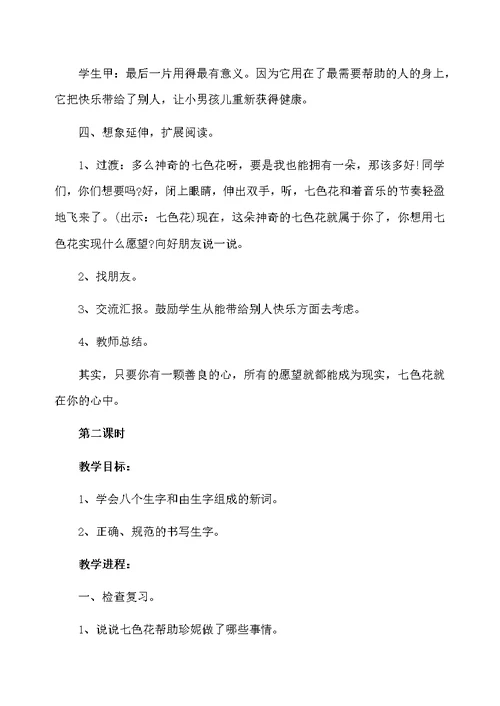 学生甲：最后一片用得最有意义。因为它用在了最需要帮助的人的身上，它把快乐带给了别人，让小男孩儿重新获得健康。

四、想象延伸，扩展阅读。

1、过渡：多么神奇的七色花呀，要是我也能拥有一朵，那该多好!同学们，你们想要吗?好，闭上眼睛，伸出双手，听，七色花和着音乐的节奏轻盈地飞来了。(出示：七色花)现在，这朵神奇的七色花就属于你了，你想用七色花实现什么愿望?向好朋友说一说。

2、找朋友。

3、交流汇报。鼓励学生从能带给别人快乐方面去考虑。

4、教师总结。

其实，只要你有一颗善良的心，所有的愿望就都能成为现实，七色花就在你的心中。

第二课时

教学目标：

1、学会八个生字和由生字组成的新词。

2、正确、规范的书写生字。

教学进程：

一、检查复习。

1、说说七色花帮助珍妮做了哪些事情。